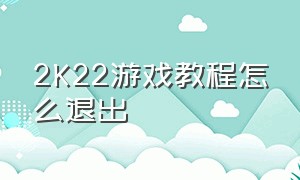 2K22游戏教程怎么退出